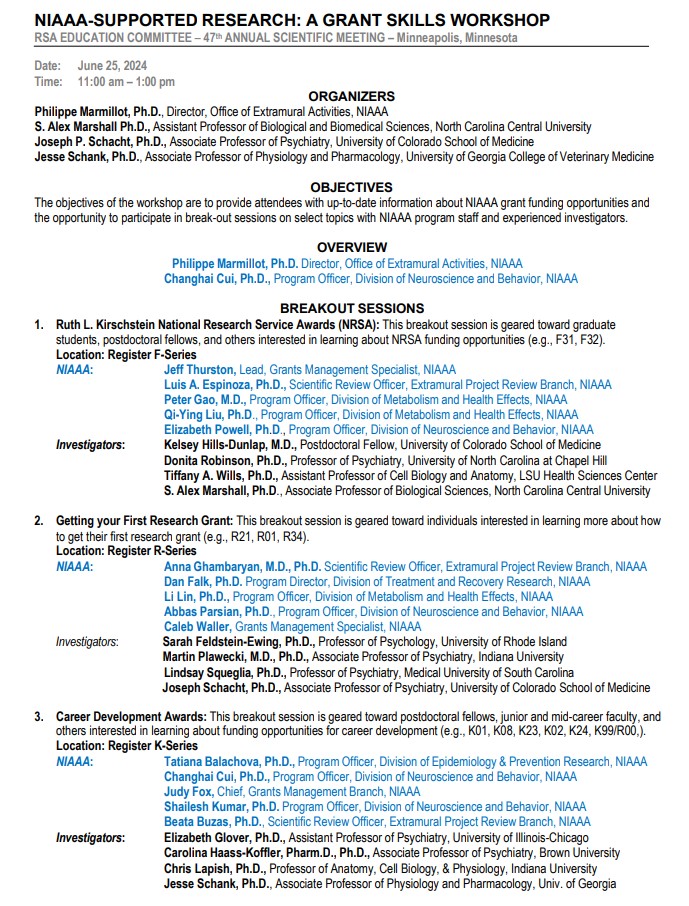 NIAAA-SUPPORTED RESEARCH: A GRANT SKILLS WORKSHOP
RSA EDUCATION COMMITTEE – 47th ANNUAL SCIENTIFIC MEETING – Minneapolis, Minnesota

Date: June 25, 2024
Time: 11:00 am – 1:00 pm

ORGANIZERS
Philippe Marmillot, Ph.D., Director, Office of Extramural Activities, NIAAA
S. Alex Marshall Ph.D., Assistant Professor of Biological and Biomedical Sciences, North Carolina Central University
Joseph P. Schacht, Ph.D., Associate Professor of Psychiatry, University of Colorado School of Medicine
Jesse Schank, Ph.D., Associate Professor of Physiology and Pharmacology, University of Georgia College of Veterinary Medicine

OBJECTIVES
The objectives of the workshop are to provide attendees with up-to-date information about NIAAA grant funding opportunities and the opportunity to participate in break-out sessions on select topics with NIAAA program staff and experienced investigators.

OVERVIEW
Philippe Marmillot, Ph.D. Director, Office of Extramural Activities, NIAAA
Changhai Cui, Ph.D., Program Officer, Division of Neuroscience and Behavior, NIAAA

BREAKOUT SESSIONS
1. Ruth L. Kirschstein National Research Service Awards (NRSA): This breakout session is geared toward graduate students, postdoctoral fellows, and others interested in learning about NRSA funding opportunities (e.g., F31, F32).
Location: Register F-Series
NIAAA: Jeff Thurston, Lead, Grants Management Specialist, NIAAA
Luis A. Espinoza, Ph.D., Scientific Review Officer, Extramural Project Review Branch, NIAAA
Peter Gao, M.D., Program Officer, Division of Metabolism and Health Effects, NIAAA
Qi-Ying Liu, Ph.D., Program Officer, Division of Metabolism and Health Effects, NIAAA
Elizabeth Powell, Ph.D., Program Officer, Division of Neuroscience and Behavior, NIAAA
Investigators: Kelsey Hills-Dunlap, M.D., Postdoctoral Fellow, University of Colorado School of Medicine
Donita Robinson, Ph.D., Professor of Psychiatry, University of North Carolina at Chapel Hill
Tiffany A. Wills, Ph.D., Assistant Professor of Cell Biology and Anatomy, LSU Health Sciences Center
S. Alex Marshall, Ph.D., Associate Professor of Biological Sciences, North Carolina Central University

2. Getting your First Research Grant: This breakout session is geared toward individuals interested in learning more about how to get their first research grant (e.g., R21, R01, R34).
Location: Register R-Series
NIAAA: Anna Ghambaryan, M.D., Ph.D. Scientific Review Officer, Extramural Project Review Branch, NIAAA
Dan Falk, Ph.D. Program Director, Division of Treatment and Recovery Research, NIAAA
Li Lin, Ph.D., Program Officer, Division of Metabolism and Health Effects, NIAAA
Abbas Parsian, Ph.D., Program Officer, Division of Neuroscience and Behavior, NIAAA
Caleb Waller, Grants Management Specialist, NIAAA
Investigators: Sarah Feldstein-Ewing, Ph.D., Professor of Psychology, University of Rhode Island
Martin Plawecki, M.D., Ph.D., Associate Professor of Psychiatry, Indiana University
Lindsay Squeglia, Ph.D., Professor of Psychiatry, Medical University of South Carolina
Joseph Schacht, Ph.D., Associate Professor of Psychiatry, University of Colorado School of Medicine

3. Career Development Awards: This breakout session is geared toward postdoctoral fellows, junior and mid-career faculty, and others interested in learning about funding opportunities for career development (e.g., K01, K08, K23, K02, K24, K99/R00,).
Location: Register K-Series
NIAAA: Tatiana Balachova, Ph.D., Program Officer, Division of Epidemiology & Prevention Research, NIAAA
Changhai Cui, Ph.D., Program Officer, Division of Neuroscience and Behavior, NIAAA
Judy Fox, Chief, Grants Management Branch, NIAAA
Shailesh Kumar, Ph.D. Program Officer, Division of Neuroscience and Behavior, NIAAA
Beata Buzas, Ph.D., Scientific Review Officer, Extramural Project Review Branch, NIAAA
Investigators: Elizabeth Glover, Ph.D., Assistant Professor of Psychiatry, University of Illinois-Chicago
Carolina Haass-Koffler, Pharm.D., Ph.D., Associate Professor of Psychiatry, Brown University
Chris Lapish, Ph.D., Professor of Anatomy, Cell Biology, & Physiology, Indiana University
Jesse Schank, Ph.D., Associate Professor of Physiology and Pharmacology, Univ. of Georgia